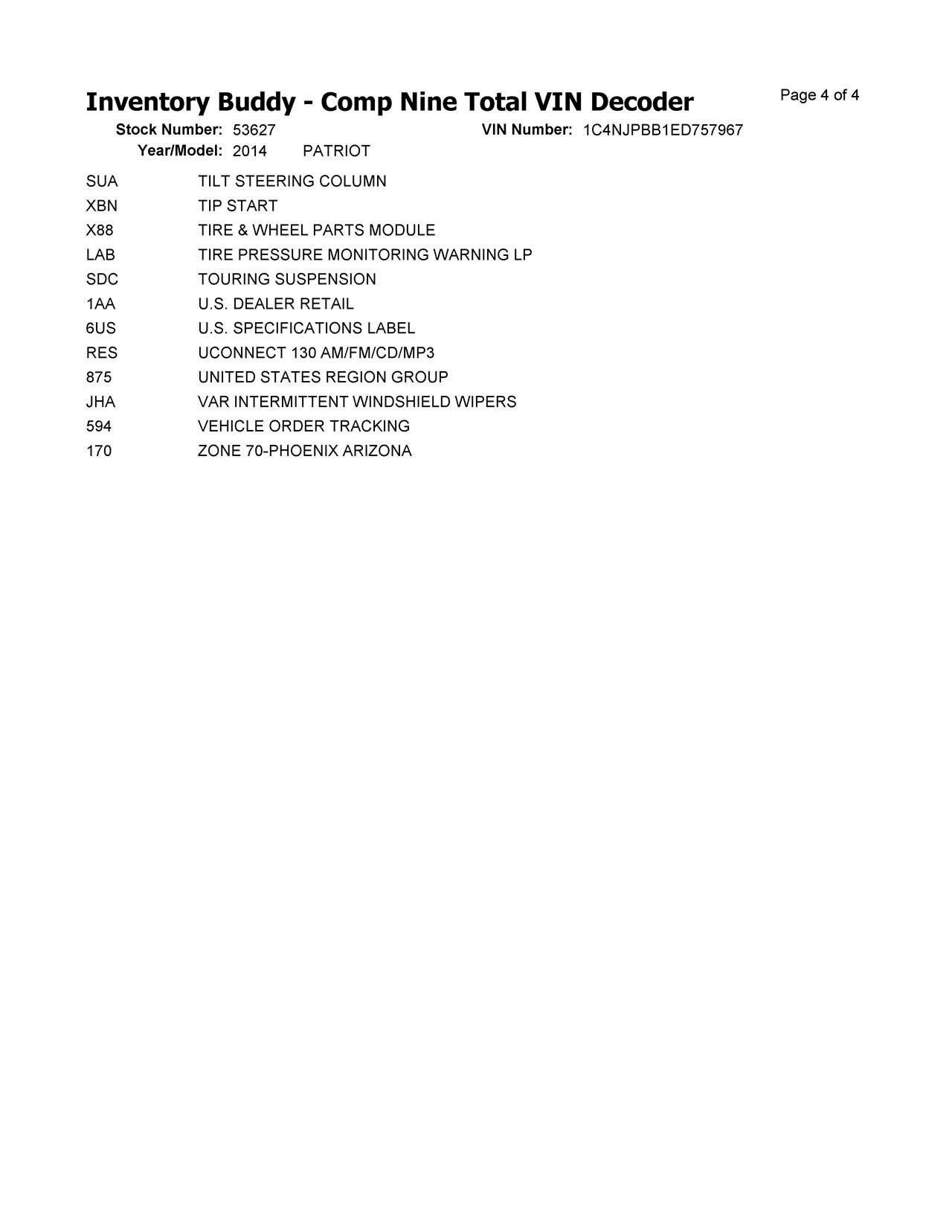 Inventory Buddy - Comp Nine Total VIN Decoder

Page 4 of 4

Stock Number: 53627 VIN Number: 1C4NJPBB1ED757967
Year/Model: 2014 PATRIOT

| | |
|---|---|
| SUA | TILT STEERING COLUMN |
| XBN | TIP START |
| X88 | TIRE & WHEEL PARTS MODULE |
| LAB | TIRE PRESSURE MONITORING WARNING LP |
| SDC | TOURING SUSPENSION |
| 1AA | U.S. DEALER RETAIL |
| 6US | U.S. SPECIFICATIONS LABEL |
| RES | UCONNECT 130 AM/FM/CD/MP3 |
| 875 | UNITED STATES REGION GROUP |
| JHA | VAR INTERMITTENT WINDSHIELD WIPERS |
| 594 | VEHICLE ORDER TRACKING |
| 170 | ZONE 70-PHOENIX ARIZONA |